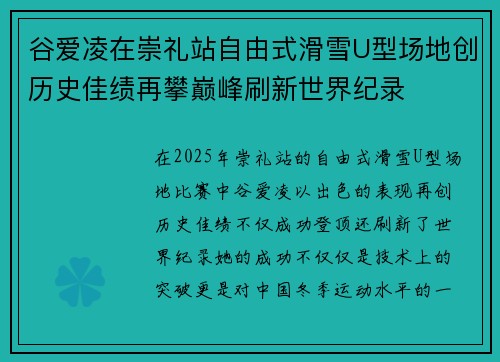 谷爱凌在崇礼站自由式滑雪U型场地创历史佳绩再攀巅峰刷新世界纪录

在2025年崇礼站的自由式滑雪U型场地比赛中谷爱凌以出色的表现再创历史佳绩不仅成功登顶还刷新了世界纪录她的成功不仅仅是技术上的突破更是对中国冬季运动水平的一